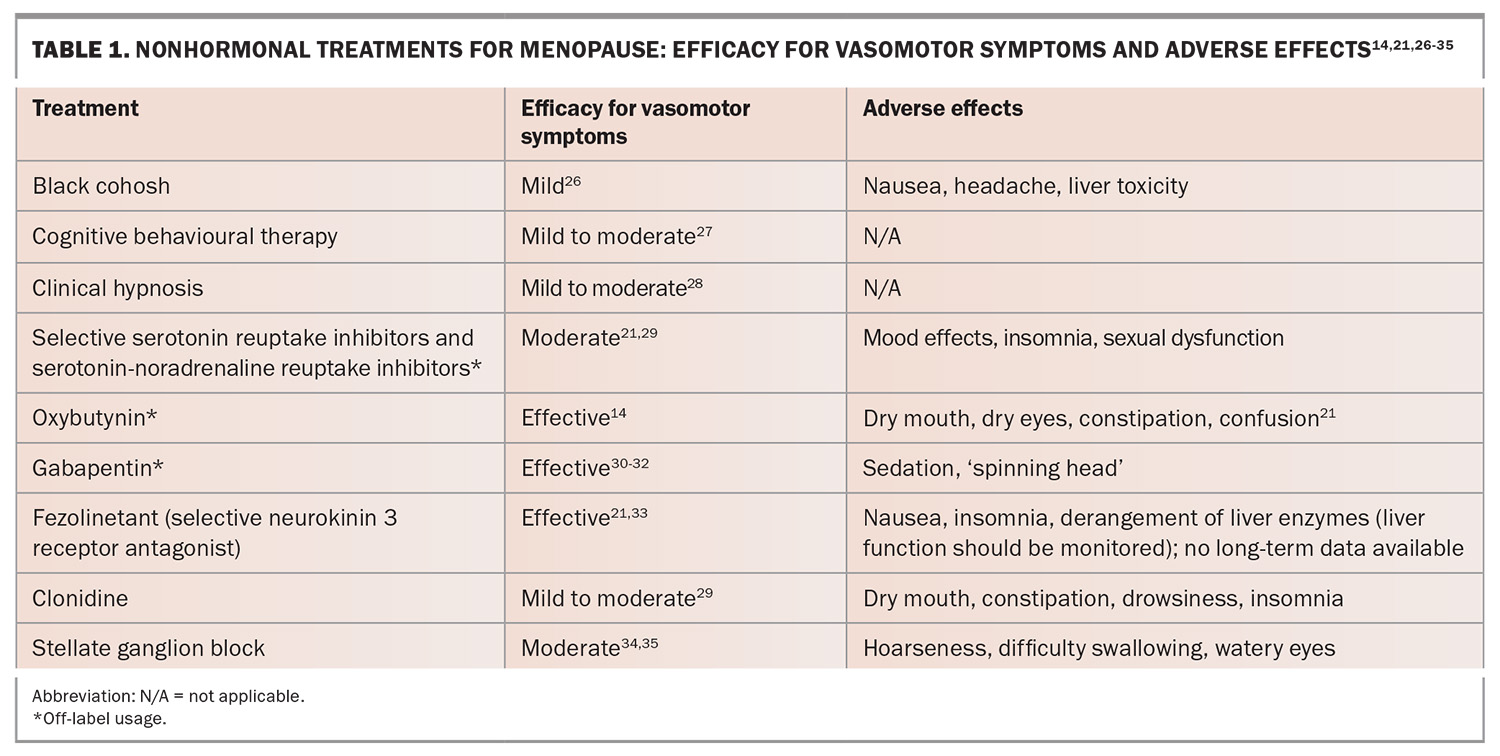 TABLE 1. NONHORMONAL TREATMENTS FOR MENOPAUSE: EFFICACY FOR VASOMOTOR SYMPTOMS AND ADVERSE EFFECTS$^{14,21,26-35}$

| Treatment | Efficacy for vasomotor symptoms | Adverse effects |
|---|---|---|
| Black cohosh | Mild$^{26}$ | Nausea, headache, liver toxicity |
| Cognitive behavioural therapy | Mild to moderate$^{27}$ | N/A |
| Clinical hypnosis | Mild to moderate$^{28}$ | N/A |
| Selective serotonin reuptake inhibitors and serotonin-noradrenaline reuptake inhibitors* | Moderate$^{21,29}$ | Mood effects, insomnia, sexual dysfunction |
| Oxybutynin* | Effective$^{14}$ | Dry mouth, dry eyes, constipation, confusion$^{21}$ |
| Gabapentin* | Effective$^{30-32}$ | Sedation, 'spinning head' |
| Fezolinetant (selective neurokinin 3 receptor antagonist) | Effective$^{21,33}$ | Nausea, insomnia, derangement of liver enzymes (liver function should be monitored); no long-term data available |
| Clonidine | Mild to moderate$^{29}$ | Dry mouth, constipation, drowsiness, insomnia |
| Stellate ganglion block | Moderate$^{34,35}$ | Hoarseness, difficulty swallowing, watery eyes |

Abbreviation: N/A = not applicable.
*Off-label usage.